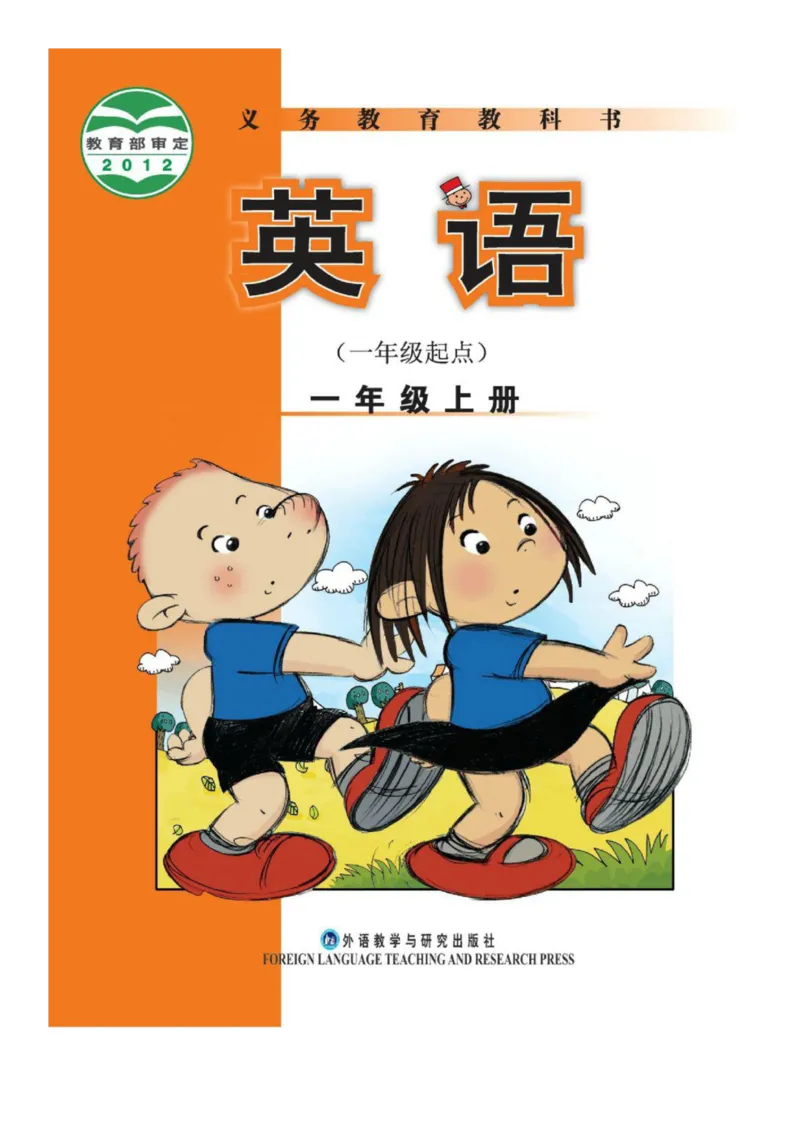 教育部审定
2012

义务教育教科书

英语

（一年级起点）

一年级上册

外语教学与研究出版社
FOREIGN LANGUAGE TEACHING AND RESEARCH PRESS